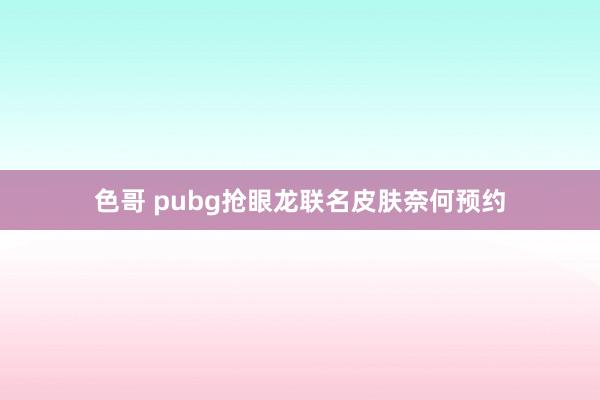 色哥 pubg抢眼龙联名皮肤奈何预约